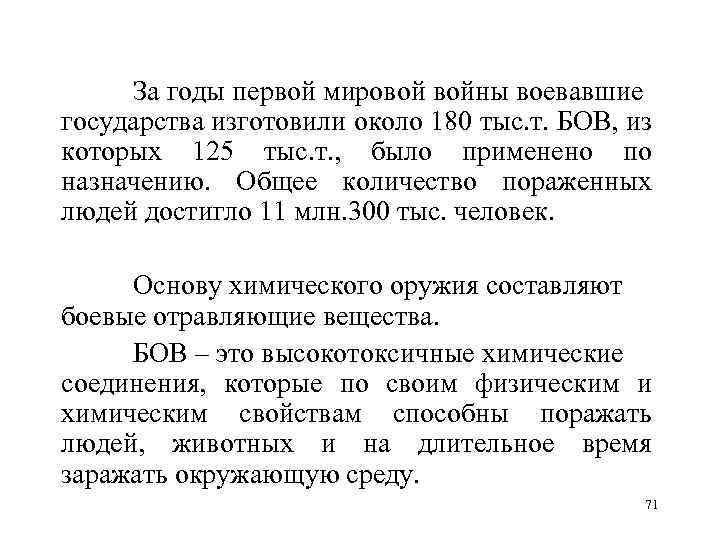 За годы первой мировой войны воевавшие государства изготовили около 180 тыс.т. БОВ, из которых 125 тыс.т., было применено по назначению. Общее количество пораженных людей достигло 11 млн.300 тыс. человек.

Основу химического оружия составляют боевые отравляющие вещества.

БОВ – это высокотоксичные химические соединения, которые по своим физическим и химическим свойствам способны поражать людей, животных и на длительное время заражать окружающую среду.

71